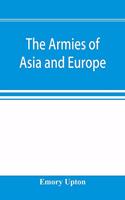 The Armies of Asia and Europe

Emory Upton